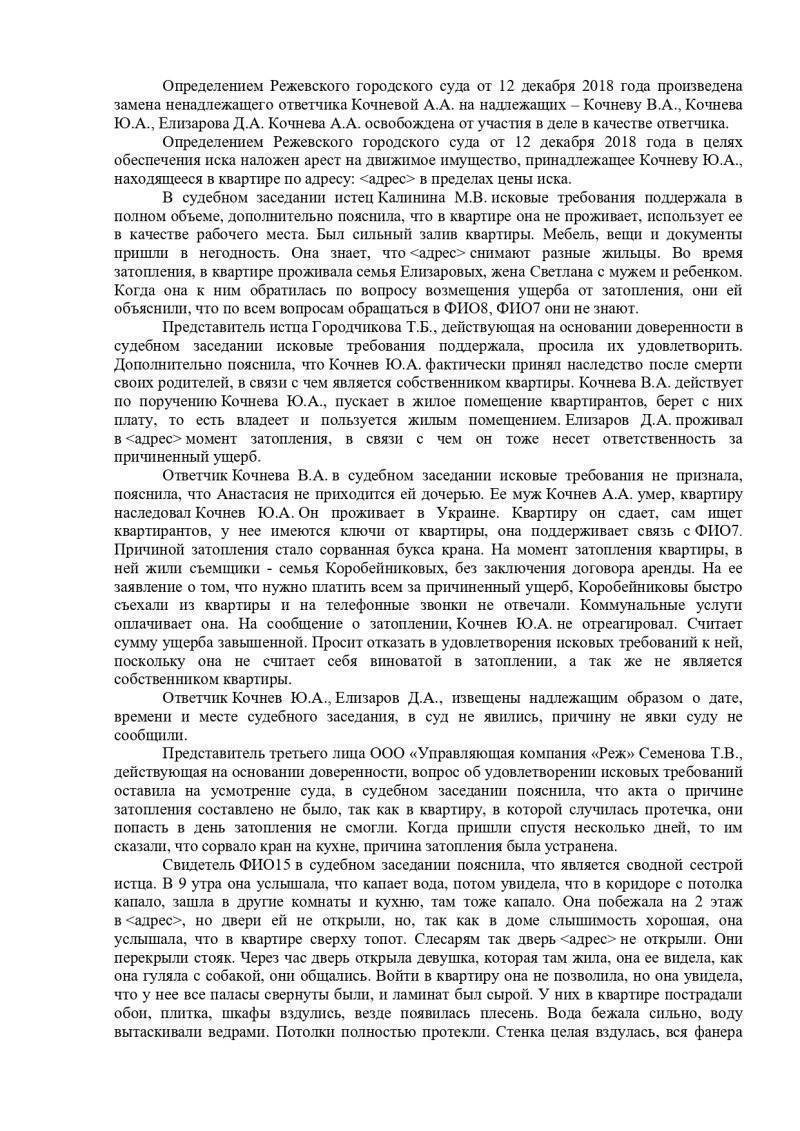 Определением Режевского городского суда от 12 декабря 2018 года произведена замена ненадлежащего ответчика Кочневой А.А. на надлежащих – Кочневу В.А., Кочнева Ю.А., Елизарова Д.А. Кочнева А.А. освобождена от участия в деле в качестве ответчика.

Определением Режевского городского суда от 12 декабря 2018 года в целях обеспечения иска наложен арест на движимое имущество, принадлежащее Кочневу Ю.А., находящееся в квартире по адресу: <адрес> в пределах цены иска.

В судебном заседании истец Калинина М.В. исковые требования поддержала в полном объеме, дополнительно пояснила, что в квартире она не проживает, использует ее в качестве рабочего места. Был сильный залив квартиры. Мебель, вещи и документы пришли в негодность. Она знает, что <адрес> снимают разные жильцы. Во время затопления, в квартире проживала семья Елизаровых, жена Светлана с мужем и ребенком. Когда она к ним обратилась по вопросу возмещения ущерба от затопления, они ей объяснили, что по всем вопросам обращаться в ФИО8, ФИО7 они не знают.

Представитель истца Городчикова Т.Б., действующая на основании доверенности в судебном заседании исковые требования поддержала, просила их удовлетворить. Дополнительно пояснила, что Кочнев Ю.А. фактически принял наследство после смерти своих родителей, в связи с чем является собственником квартиры. Кочнева В.А. действует по поручению Кочнева Ю.А., пускает в жилое помещение квартирантов, берет с них плату, то есть владеет и пользуется жилым помещением. Елизаров Д.А. проживал в <адрес> момент затопления, в связи с чем он тоже несет ответственность за причиненный ущерб.

Ответчик Кочнева В.А. в судебном заседании исковые требования не признала, пояснила, что Анастасия не приходится ей дочерью. Ее муж Кочнев А.А. умер, квартиру наследовал Кочнев Ю.А. Он проживает в Украине. Квартиру он сдает, сам ищет квартирантов, у нее имеются ключи от квартиры, она поддерживает связь с ФИО7. Причиной затопления стало сорванная букса крана. На момент затопления квартиры, в ней жили съемщики - семья Коробейниковых, без заключения договора аренды. На ее заявление о том, что нужно платить всем за причиненный ущерб, Коробейниковы быстро съехали из квартиры и на телефонные звонки не отвечали. Коммунальные услуги оплачивает она. На сообщение о затоплении, Кочнев Ю.А. не отреагировал. Считает сумму ущерба завышенной. Просит отказать в удовлетворения исковых требований к ней, поскольку она не считает себя виноватой в затоплении, а так же не является собственником квартиры.

Ответчик Кочнев Ю.А., Елизаров Д.А., извещены надлежащим образом о дате, времени и месте судебного заседания, в суд не явились, причину не явки суду не сообщили.

Представитель третьего лица ООО «Управляющая компания «Реж» Семенова Т.В., действующая на основании доверенности, вопрос об удовлетворении исковых требований оставила на усмотрение суда, в судебном заседании пояснила, что акта о причине затопления составлено не было, так как в квартиру, в которой случилась протечка, они попасть в день затопления не смогли. Когда пришли спустя несколько дней, то им сказали, что сорвало кран на кухне, причина затопления была устранена.

Свидетель ФИО15 в судебном заседании пояснила, что является сводной сестрой истца. В 9 утра она услышала, что капает вода, потом увидела, что в коридоре с потолка капало, зашла в другие комнаты и кухню, там тоже капало. Она побежала на 2 этаж в <адрес>, но двери ей не открыли, но, так как в доме слышимость хорошая, она услышала, что в квартире сверху топот. Слесарям так дверь <адрес> не открыли. Они перекрыли стояк. Через час дверь открыла девушка, которая там жила, она ее видела, как она гуляла с собакой, они общались. Войти в квартиру она не позволила, но она увидела, что у нее все паласы свернуты были, и ламинат был сырой. У них в квартире пострадали обои, плитка, шкафы вздулись, везде появилась плесень. Вода бежала сильно, воду вытаскивали ведрами. Потолки полностью протекли. Стенка целая вздулась, вся фанера